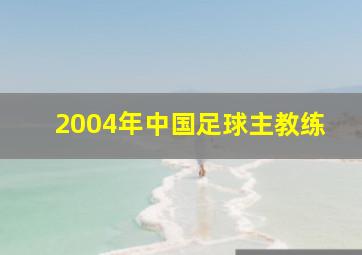 2004年中国足球主教练